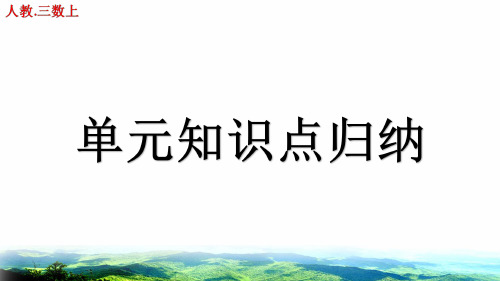 人教.三数上

单元知识点归纳